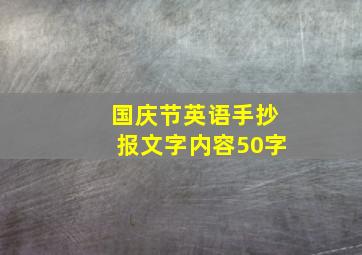 国庆节英语手抄报文字内容50字